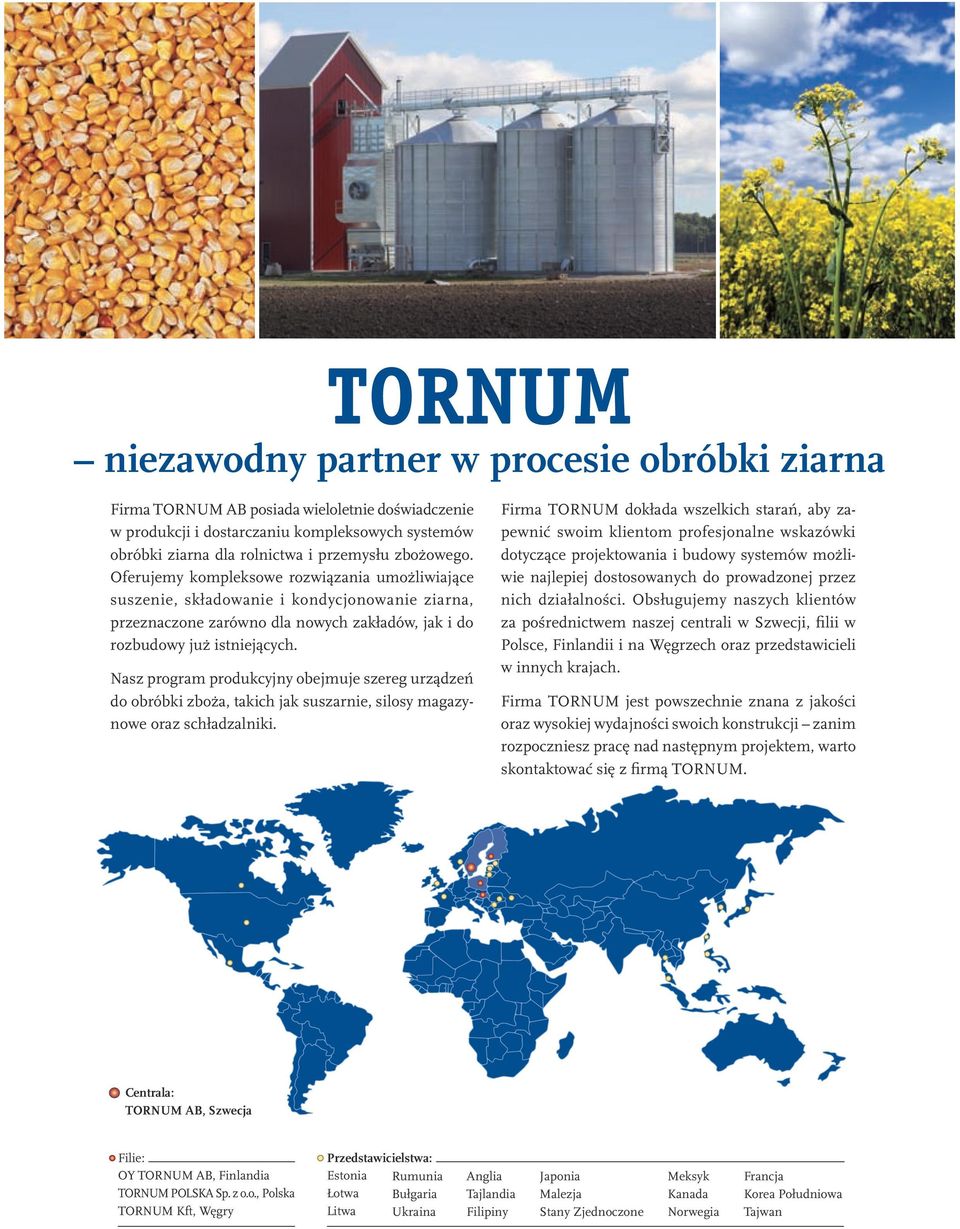 TORNUM

– niezawodny partner w procesie obróbki ziarna

Firma TORNUM AB posiada wieloletnie doświadczenie w produkcji i dostarczaniu kompleksowych systemów obróbki ziarna dla rolnictwa i przemysłu zbożowego. Oferujemy kompleksowe rozwiązania umożliwiające suszenie, składowanie i kondycjonowanie ziarna, przeznaczone zarówno dla nowych zakładów, jak i do rozbudowy już istniejących.

Nasz program produkcyjny obejmuje szereg urządzeń do obróbki zboża, takich jak suszarnie, silosy magazynowe oraz schładzalniki.

Firma TORNUM dokłada wszelkich starań, aby zapewnić swoim klientom profesjonalne wskazówki dotyczące projektowania i budowy systemów możliwie najlepiej dostosowanych do prowadzonej przez nich działalności. Obsługujemy naszych klientów za pośrednictwem naszej centrali w Szwecji, filii w Polsce, Finlandii i na Węgrzech oraz przedstawicieli w innych krajach.

Firma TORNUM jest powszechnie znana z jakości oraz wysokiej wydajności swoich konstrukcji – zanim rozpoczniesz pracę nad następnym projektem, warto skontaktować się z firmą TORNUM.

Centrala:
TORNUM AB, Szwecja

Filie:
OY TORNUM AB, Finlandia
TORNUM POLSKA Sp. z o.o., Polska
TORNUM Kft, Węgry

Przedstawicielstwa:
Estonia
Łotwa
Litwa
Rumunia
Bułgaria
Ukraina
Anglia
Tajlandia
Filipiny
Japonia
Malezja
Stany Zjednoczone
Meksyk
Kanada
Norwegia
Francja
Korea Południowa
Tajwan